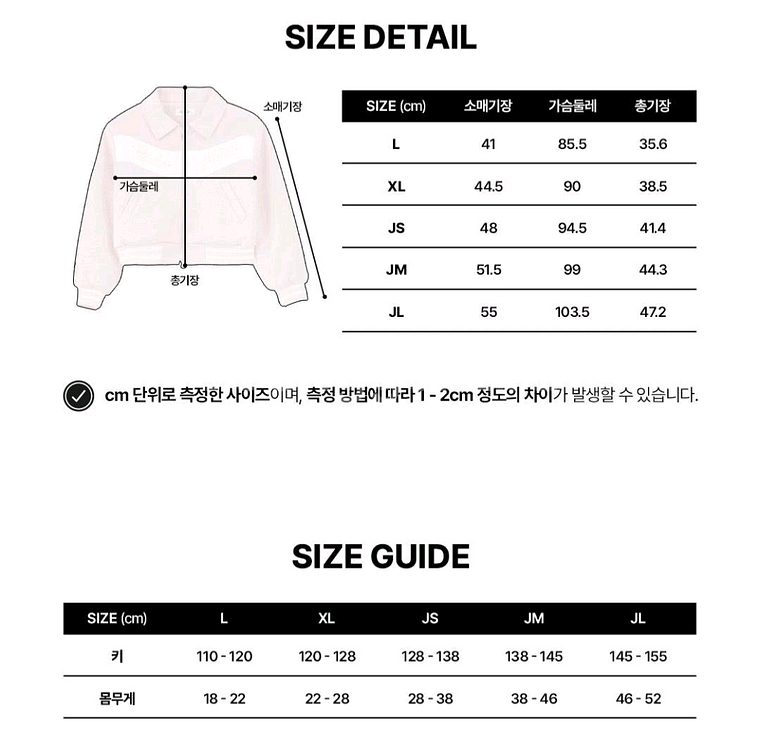 SIZE DETAIL

소매기장

가슴둘레

총기장

| SIZE (cm) | 소매기장 | 가슴둘레 | 총기장 |
|---|---|---|---|
| L | 41 | 85.5 | 35.6 |
| XL | 44.5 | 90 | 38.5 |
| JS | 48 | 94.5 | 41.4 |
| JM | 51.5 | 99 | 44.3 |
| JL | 55 | 103.5 | 47.2 |

cm 단위로 측정한 사이즈이며, 측정 방법에 따라 1 - 2cm 정도의 차이가 발생할 수 있습니다.

SIZE GUIDE

| SIZE (cm) | L | XL | JS | JM | JL |
|---|---|---|---|---|---|
| 키 | 110 - 120 | 120 - 128 | 128 - 138 | 138 - 145 | 145 - 155 |
| 몸무게 | 18 - 22 | 22 - 28 | 28 - 38 | 38 - 46 | 46 - 52 |